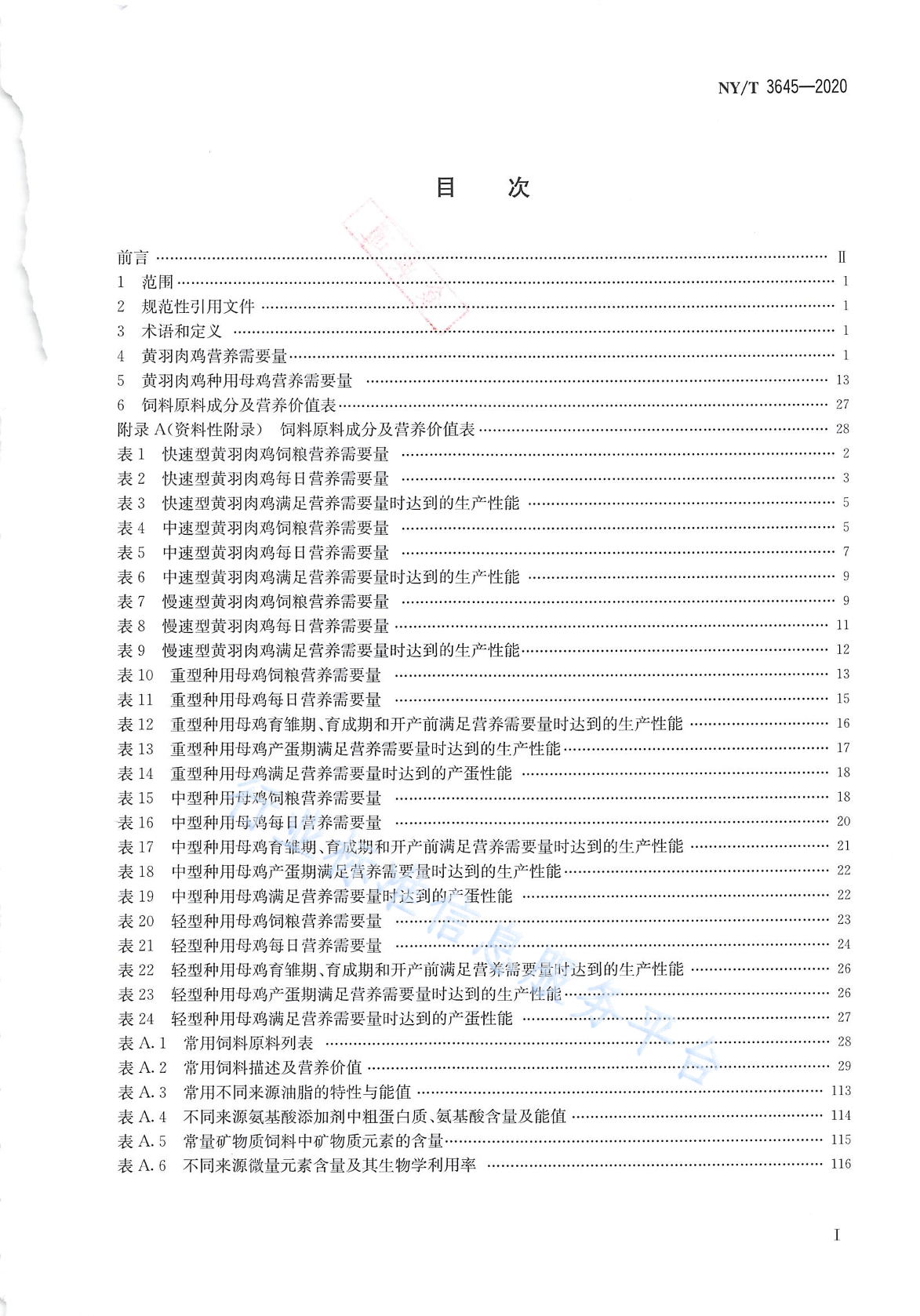 NY/T 3645—2020

目 次

前言 …… Ⅱ
1 范围 …… 1
2 规范性引用文件 …… 1
3 术语和定义 …… 1
4 黄羽肉鸡营养需要量 …… 1
5 黄羽肉鸡种用母鸡营养需要量 …… 13
6 饲料原料成分及营养价值表 …… 27
附录 A(资料性附录) 饲料原料成分及营养价值表 …… 28
表 1 快速型黄羽肉鸡饲粮营养需要量 …… 2
表 2 快速型黄羽肉鸡每日营养需要量 …… 3
表 3 快速型黄羽肉鸡满足营养需要量时达到的生产性能 …… 5
表 4 中速型黄羽肉鸡饲粮营养需要量 …… 5
表 5 中速型黄羽肉鸡每日营养需要量 …… 7
表 6 中速型黄羽肉鸡满足营养需要量时达到的生产性能 …… 9
表 7 慢速型黄羽肉鸡饲粮营养需要量 …… 9
表 8 慢速型黄羽肉鸡每日营养需要量 …… 11
表 9 慢速型黄羽肉鸡满足营养需要量时达到的生产性能 …… 12
表 10 重型种用母鸡饲粮营养需要量 …… 13
表 11 重型种用母鸡每日营养需要量 …… 15
表 12 重型种用母鸡育雏期、育成期和开产前满足营养需要量时达到的生产性能 …… 16
表 13 重型种用母鸡产蛋期满足营养需要量时达到的生产性能 …… 17
表 14 重型种用母鸡满足营养需要量时达到的产蛋性能 …… 18
表 15 中型种用母鸡饲粮营养需要量 …… 18
表 16 中型种用母鸡每日营养需要量 …… 20
表 17 中型种用母鸡育雏期、育成期和开产前满足营养需要量时达到的生产性能 …… 21
表 18 中型种用母鸡产蛋期满足营养需要量时达到的生产性能 …… 22
表 19 中型种用母鸡满足营养需要量时达到的产蛋性能 …… 22
表 20 轻型种用母鸡饲粮营养需要量 …… 23
表 21 轻型种用母鸡每日营养需要量 …… 24
表 22 轻型种用母鸡育雏期、育成期和开产前满足营养需要量时达到的生产性能 …… 26
表 23 轻型种用母鸡产蛋期满足营养需要量时达到的生产性能 …… 26
表 24 轻型种用母鸡满足营养需要量时达到的产蛋性能 …… 27
表 A.1 常用饲料原料列表 …… 28
表 A.2 常用饲料描述及营养价值 …… 29
表 A.3 常用不同来源油脂的特性与能值 …… 113
表 A.4 不同来源氨基酸添加剂中粗蛋白质、氨基酸含量及能值 …… 114
表 A.5 常量矿物质饲料中矿物质元素的含量 …… 115
表 A.6 不同来源微量元素含量及其生物学利用率 …… 116

I